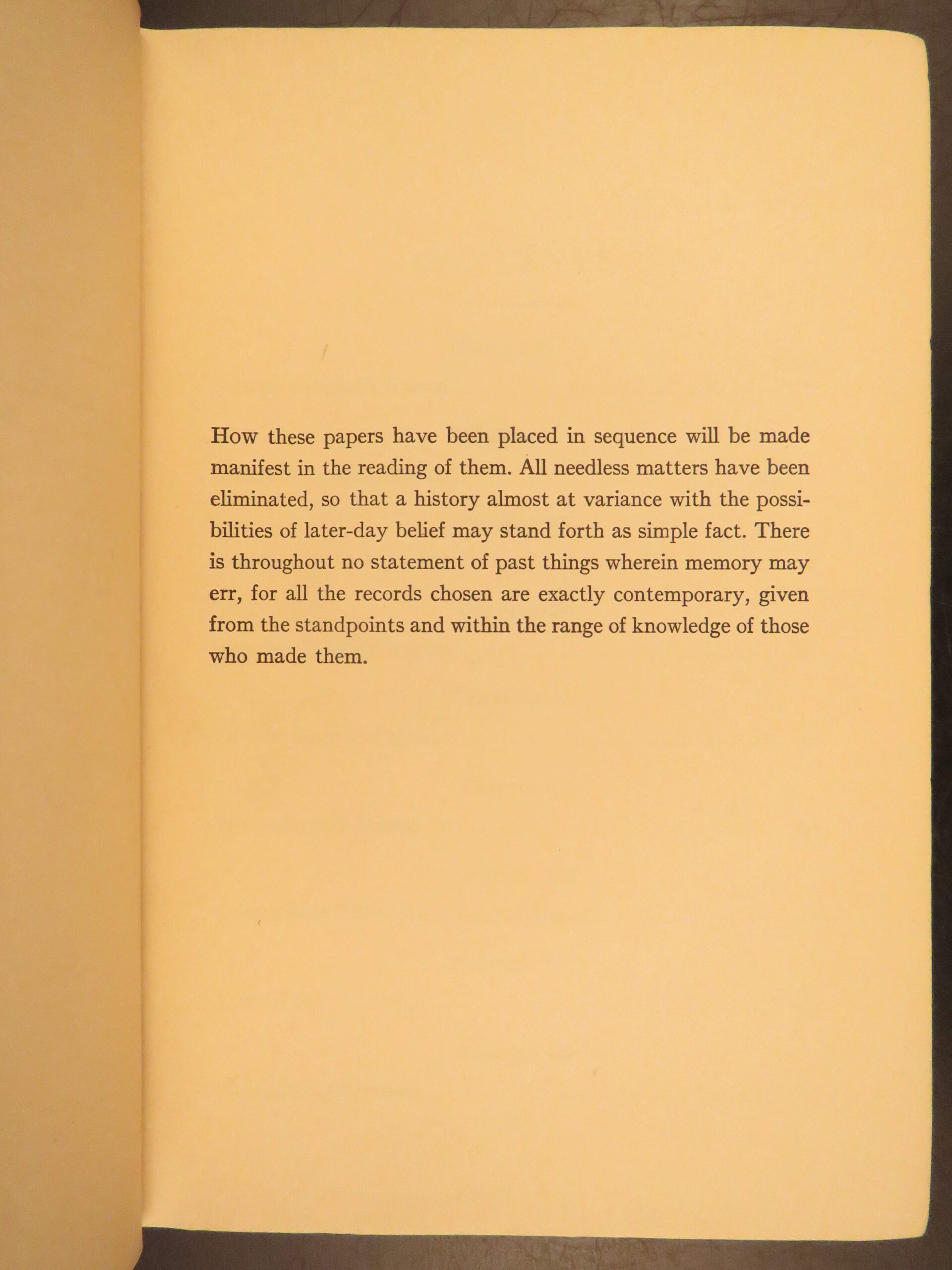 How these papers have been placed in sequence will be made manifest in the reading of them. All needless matters have been eliminated, so that a history almost at variance with the possibilities of later-day belief may stand forth as simple fact. There is throughout no statement of past things wherein memory may err, for all the records chosen are exactly contemporary, given from the standpoints and within the range of knowledge of those who made them.